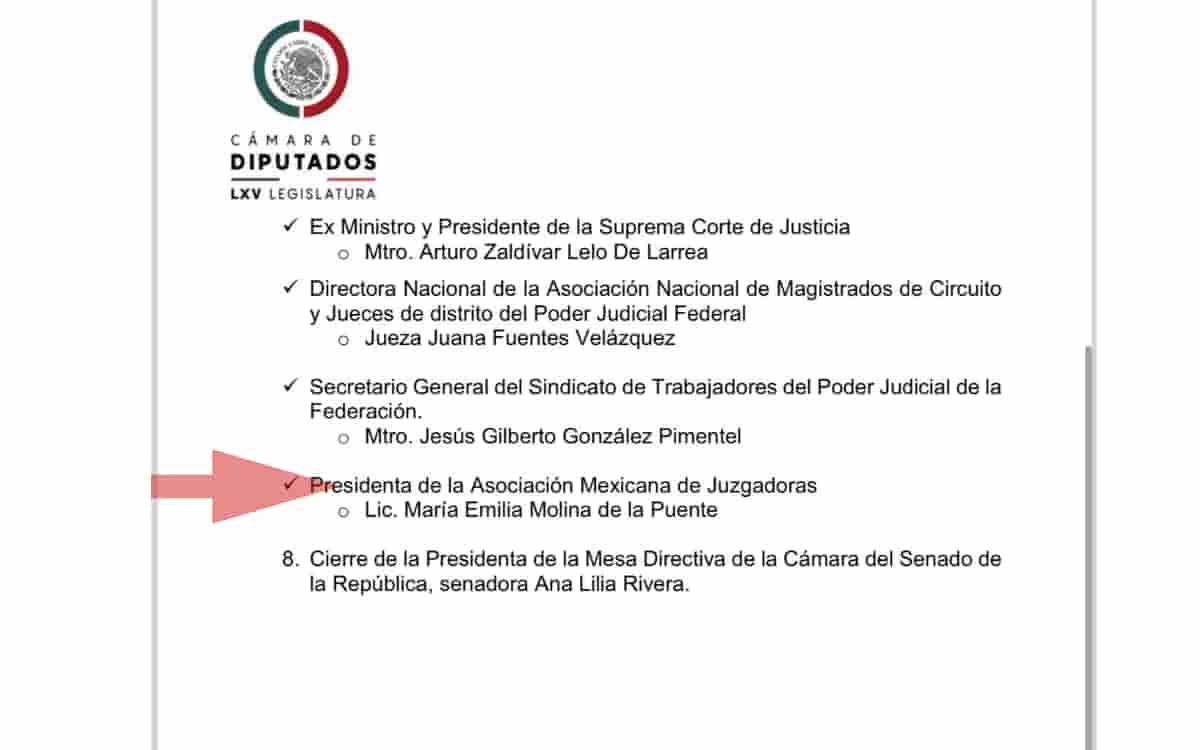 CÁMARA DE
DIPUTADOS
LXV LEGISLATURA

✓ Ex Ministro y Presidente de la Suprema Corte de Justicia
  o Mtro. Arturo Zaldívar Lelo De Larrea

✓ Directora Nacional de la Asociación Nacional de Magistrados de Circuito y Jueces de distrito del Poder Judicial Federal
  o Jueza Juana Fuentes Velázquez

✓ Secretario General del Sindicato de Trabajadores del Poder Judicial de la Federación.
  o Mtro. Jesús Gilberto González Pimentel

✓ Presidenta de la Asociación Mexicana de Juzgadoras
  o Lic. María Emilia Molina de la Puente

8. Cierre de la Presidenta de la Mesa Directiva de la Cámara del Senado de la República, senadora Ana Lilia Rivera.